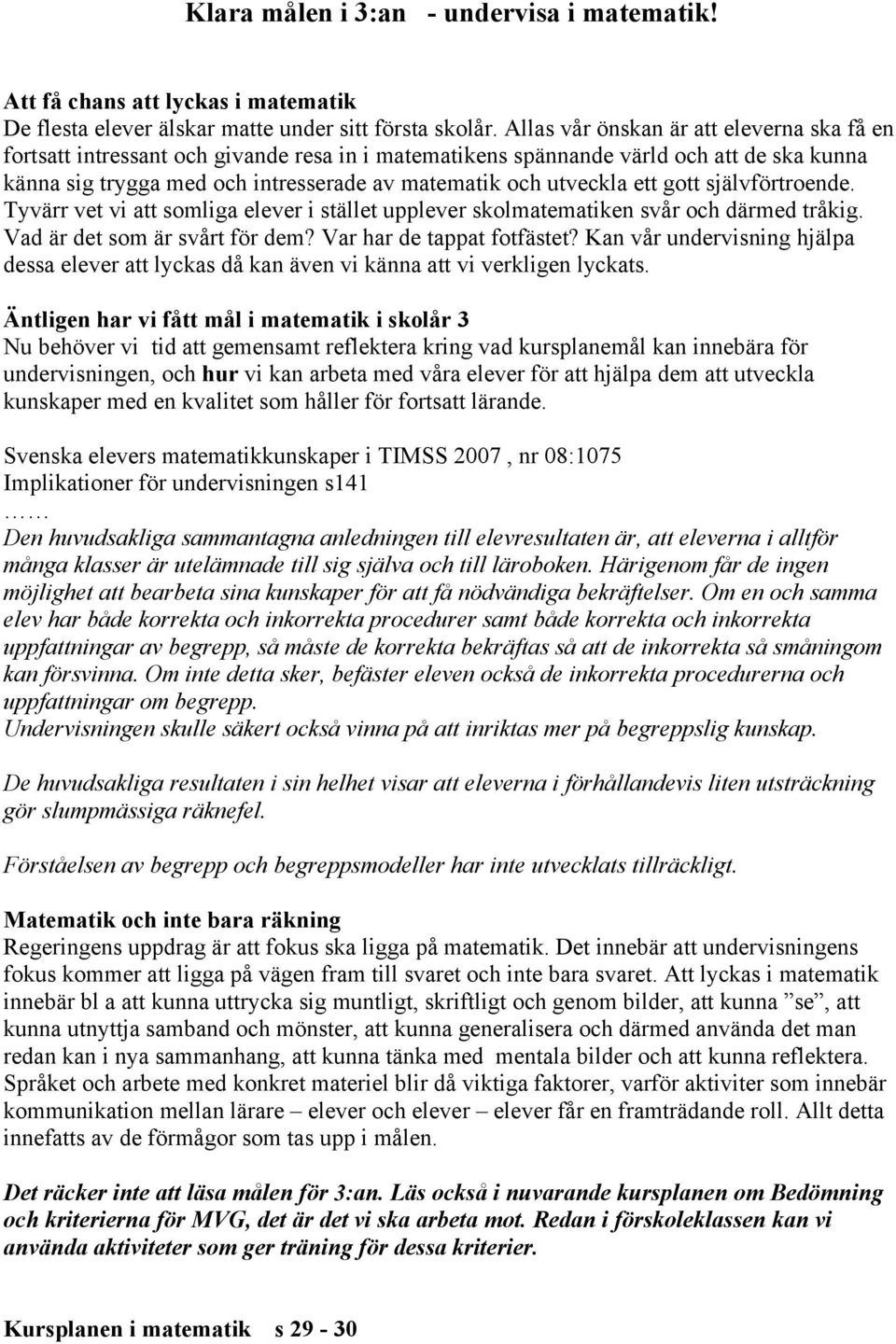 Klara målen i 3:an - undervisa i matematik!

Att få chans att lyckas i matematik
De flesta elever älskar matte under sitt första skolår. Allas vår önskan är att eleverna ska få en fortsatt intressant och givande resa in i matematikens spännande värld och att de ska kunna känna sig trygga med och intresserade av matematik och utveckla ett gott självförtroende. Tyvärr vet vi att somliga elever i stället upplever skolmatematiken svår och därmed tråkig. Vad är det som är svårt för dem? Var har de tappat fotfästet? Kan vår undervisning hjälpa dessa elever att lyckas då kan även vi känna att vi verkligen lyckats.

Äntligen har vi fått mål i matematik i skolår 3
Nu behöver vi tid att gemensamt reflektera kring vad kursplanemål kan innebära för undervisningen, och hur vi kan arbeta med våra elever för att hjälpa dem att utveckla kunskaper med en kvalitet som håller för fortsatt lärande.

Svenska elevers matematikkunskaper i TIMSS 2007 , nr 08:1075
Implikationer för undervisningen s141
……
Den huvudsakliga sammantagna anledningen till elevresultaten är, att eleverna i alltför många klasser är utelämnade till sig själva och till läroboken. Härigenom får de ingen möjlighet att bearbeta sina kunskaper för att få nödvändiga bekräftelser. Om en och samma elev har både korrekta och inkorrekta procedurer samt både korrekta och inkorrekta uppfattningar av begrepp, så måste de korrekta bekräftas så att de inkorrekta så småningom kan försvinna. Om inte detta sker, befäster eleven också de inkorrekta procedurerna och uppfattningar om begrepp.
Undervisningen skulle säkert också vinna på att inriktas mer på begreppslig kunskap.

De huvudsakliga resultaten i sin helhet visar att eleverna i förhållandevis liten utsträckning gör slumpmässiga räknefel.

Förståelsen av begrepp och begreppsmodeller har inte utvecklats tillräckligt.

Matematik och inte bara räkning
Regeringens uppdrag är att fokus ska ligga på matematik. Det innebär att undervisningens fokus kommer att ligga på vägen fram till svaret och inte bara svaret. Att lyckas i matematik innebär bl a att kunna uttrycka sig muntligt, skriftligt och genom bilder, att kunna ”se”, att kunna utnyttja samband och mönster, att kunna generalisera och därmed använda det man redan kan i nya sammanhang, att kunna tänka med mentala bilder och att kunna reflektera. Språket och arbete med konkret materiel blir då viktiga faktorer, varför aktiviter som innebär kommunikation mellan lärare – elever och elever – elever får en framträdande roll. Allt detta innefatts av de förmågor som tas upp i målen.

Det räcker inte att läsa målen för 3:an. Läs också i nuvarande kursplanen om Bedömning och kriterierna för MVG, det är det vi ska arbeta mot. Redan i förskoleklassen kan vi använda aktiviteter som ger träning för dessa kriterier.

Kursplanen i matematik s 29 - 30